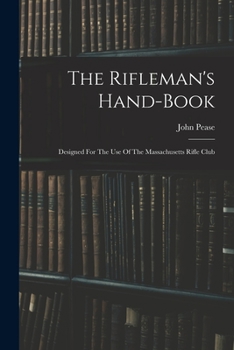 The Rifleman's Hand-Book

John Pease

Designed For The Use Of The Massachusetts Rifle Club